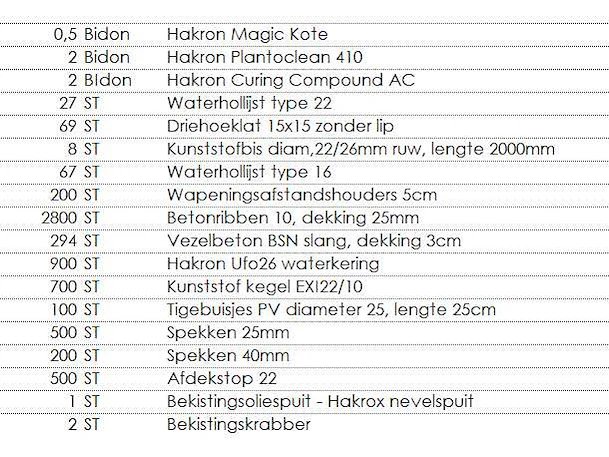 | | | |
|---|---|---|
| 0,5 | Bidon | Hakron Magic Kote |
| 2 | Bidon | Hakron Plantoclean 410 |
| 2 | BIdon | Hakron Curing Compound AC |
| 27 | ST | Waterhollijst type 22 |
| 69 | ST | Driehoeklat 15x15 zonder lip |
| 8 | ST | Kunststofbis diam,22/26mm ruw, lengte 2000mm |
| 67 | ST | Waterhollijst type 16 |
| 200 | ST | Wapeningsafstandshouders 5cm |
| 2800 | ST | Betonribben 10, dekking 25mm |
| 294 | ST | Vezelbeton BSN slang, dekking 3cm |
| 900 | ST | Hakron Ufo26 waterkering |
| 700 | ST | Kunststof kegel EXI22/10 |
| 100 | ST | Tigebuisjes PV diameter 25, lengte 25cm |
| 500 | ST | Spekken 25mm |
| 200 | ST | Spekken 40mm |
| 500 | ST | Afdekstop 22 |
| 1 | ST | Bekistingsoliespuit - Hakrox nevelspuit |
| 2 | ST | Bekistingskrabber |